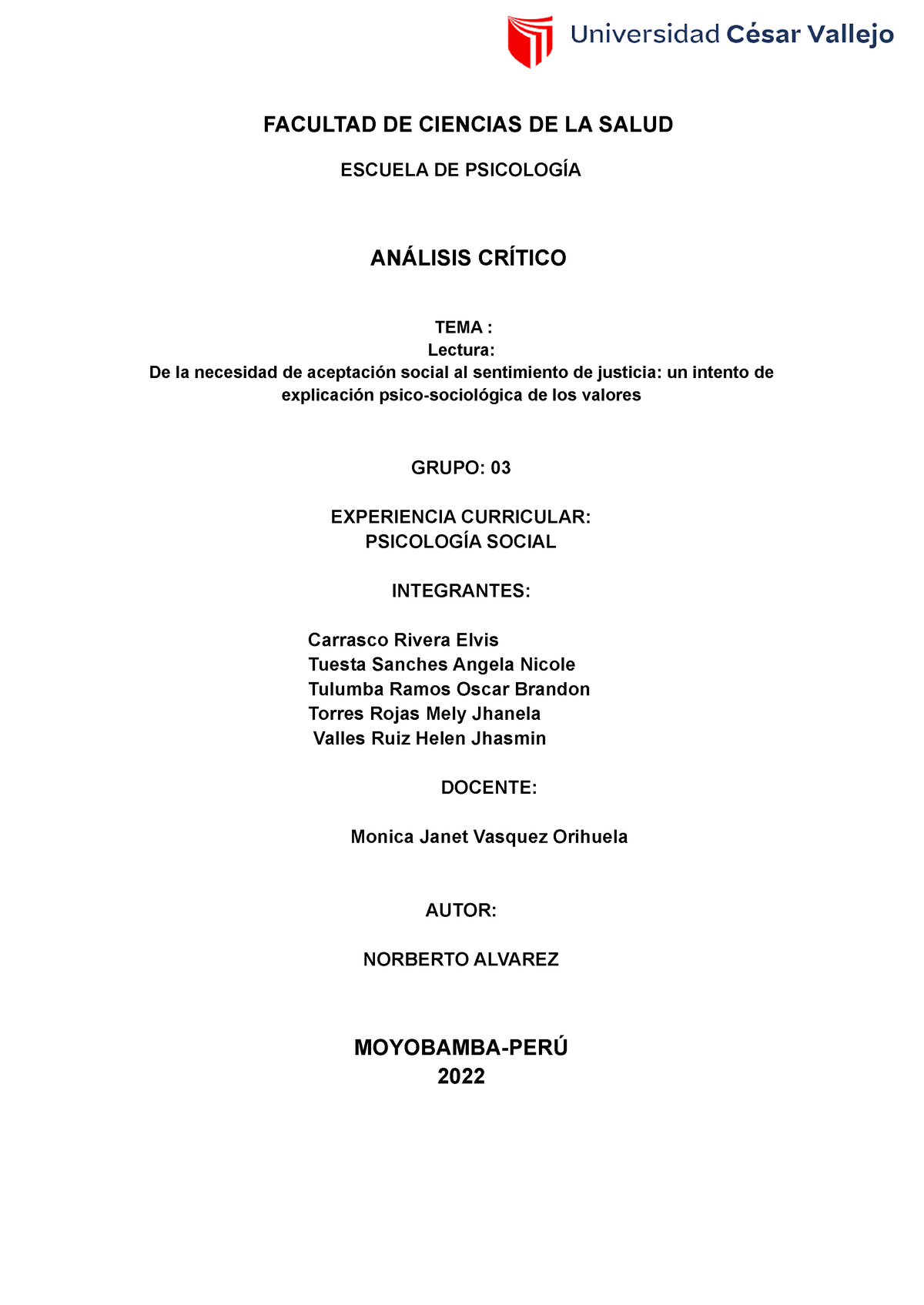 Universidad César Vallejo

FACULTAD DE CIENCIAS DE LA SALUD

ESCUELA DE PSICOLOGÍA

ANÁLISIS CRÍTICO

TEMA :
Lectura:
De la necesidad de aceptación social al sentimiento de justicia: un intento de explicación psico-sociológica de los valores

GRUPO: 03

EXPERIENCIA CURRICULAR:
PSICOLOGÍA SOCIAL

INTEGRANTES:

Carrasco Rivera Elvis
Tuesta Sanches Angela Nicole
Tulumba Ramos Oscar Brandon
Torres Rojas Mely Jhanela
Valles Ruiz Helen Jhasmin

DOCENTE:

Monica Janet Vasquez Orihuela

AUTOR:

NORBERTO ALVAREZ

MOYOBAMBA-PERÚ
2022